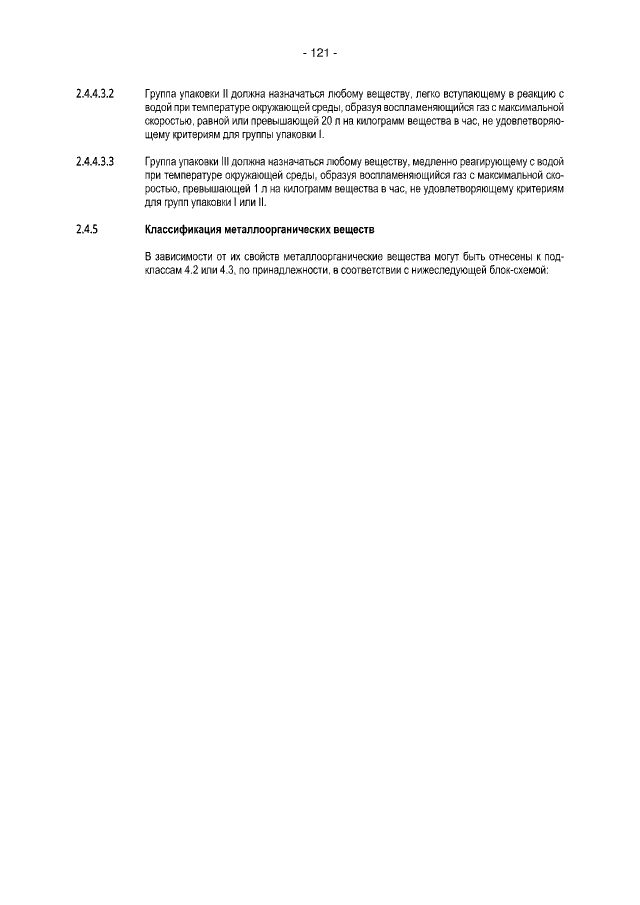 - 121 -

2.4.4.3.2 Группа упаковки II должна назначаться любому веществу, легко вступающему в реакцию с водой при температуре окружающей среды, образуя воспламеняющийся газ с максимальной скоростью, равной или превышающей 20 л на килограмм вещества в час, не удовлетворяющему критериям для группы упаковки I.

2.4.4.3.3 Группа упаковки III должна назначаться любому веществу, медленно реагирующему с водой при температуре окружающей среды, образуя воспламеняющийся газ с максимальной скоростью, превышающей 1 л на килограмм вещества в час, не удовлетворяющему критериям для групп упаковки I или II.

2.4.5 Классификация металлоорганических веществ

В зависимости от их свойств металлоорганические вещества могут быть отнесены к подклассам 4.2 или 4.3, по принадлежности, в соответствии с нижеследующей блок-схемой: